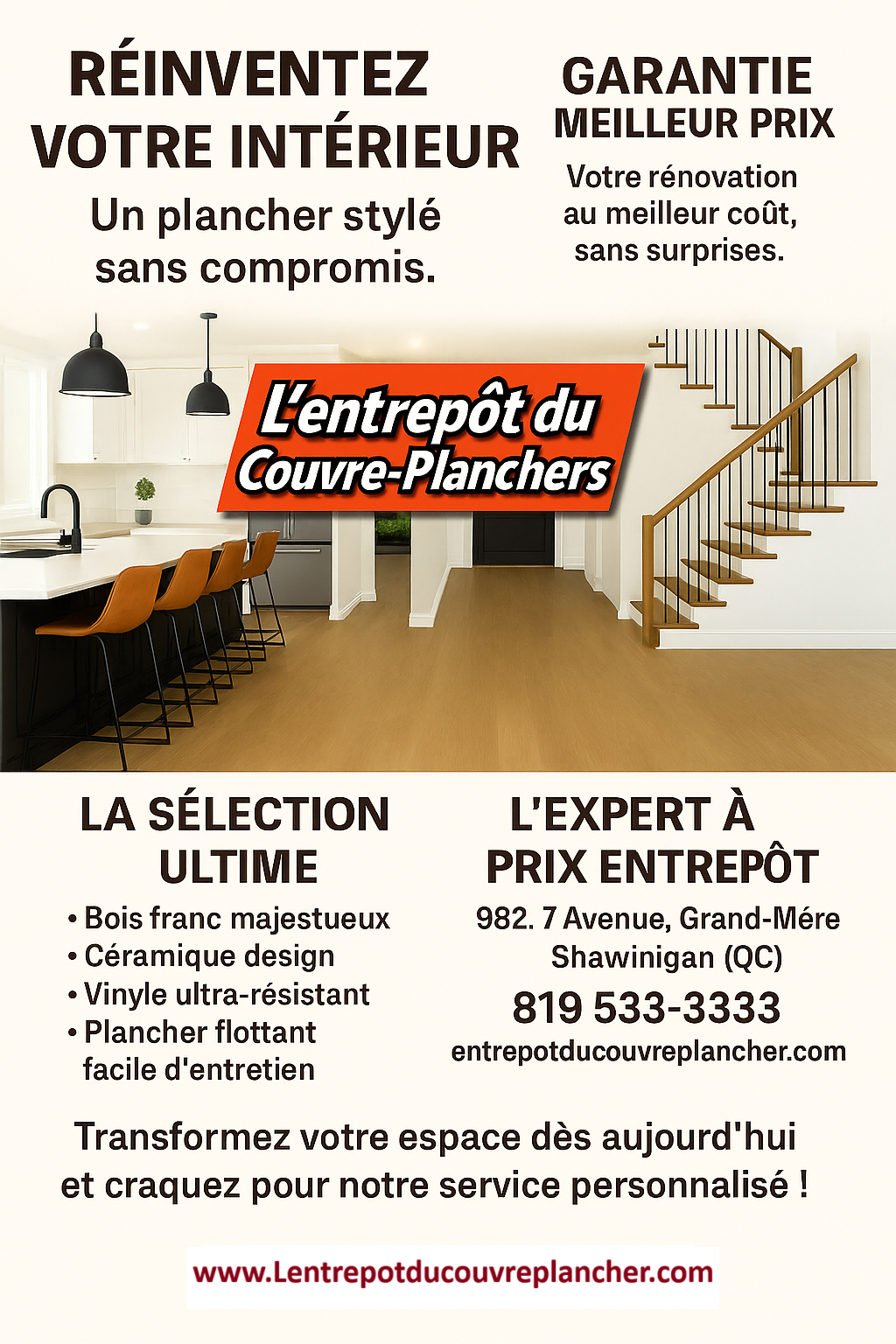 RÉINVENTEZ VOTRE INTÉRIEUR

Un plancher stylé sans compromis.

GARANTIE MEILLEUR PRIX

Votre rénovation au meilleur coût, sans surprises.

L'entrepôt du Couvre-Planchers

LA SÉLECTION ULTIME

• Bois franc majestueux
• Céramique design
• Vinyle ultra-résistant
• Plancher flottant facile d'entretien

L'EXPERT À PRIX ENTREPÔT

982. 7 Avenue, Grand-Mére
Shawinigan (QC)

819 533-3333

entrepotducouvreplancher.com

Transformez votre espace dès aujourd'hui et craquez pour notre service personnalisé !

www.Lentrepotducouvreplancher.com